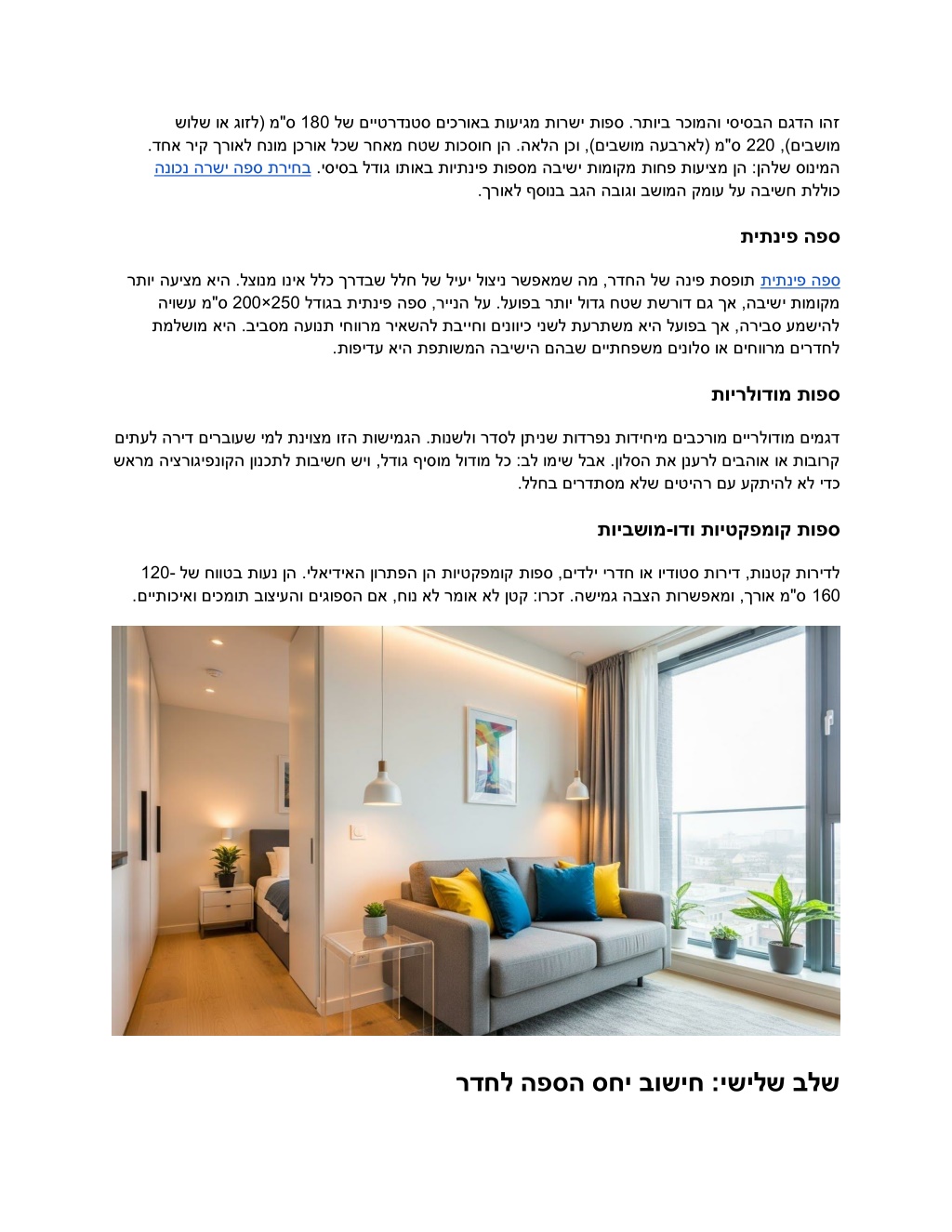 זהו הדגם הבסיסי והמוכר ביותר. ספות ישרות מגיעות באורכים סטנדרטיים של 180 ס"מ (לזוג או שלוש מושבים), 220 ס"מ (לארבעה מושבים), וכן הלאה. הן חוסכות שטח מאחר שכל אורכן מונח לאורך קיר אחד. המינוס שלהן: הן מציעות פחות מקומות ישיבה מספות פינתיות באותו גודל בסיסי. בחירת ספה ישרה נכונה כוללת חשיבה על עומק המושב וגובה הגב בנוסף לאורך.

ספה פינתית

ספה פינתית תופסת פינה של החדר, מה שמאפשר ניצול יעיל של חלל שבדרך כלל אינו מנוצל. היא מציעה יותר מקומות ישיבה, אך גם דורשת שטח גדול יותר בפועל. על הנייר, ספה פינתית בגודל 250×200 ס"מ עשויה להישמע סבירה, אך בפועל היא משתרעת לשני כיוונים וחייבת להשאיר מרווחי תנועה מסביב. היא מושלמת לחדרים מרווחים או סלונים משפחתיים שבהם הישיבה המשותפת היא עדיפות.

ספות מודולריות

דגמים מודולריים מורכבים מיחידות נפרדות שניתן לסדר ולשנות. הגמישות הזו מצוינת למי שעוברים דירה לעתים קרובות או אוהבים לרענן את הסלון. אבל שימו לב: כל מודול מוסיף גודל, ויש חשיבות לתכנון הקונפיגורציה מראש כדי לא להיתקע עם רהיטים שלא מסתדרים בחלל.

ספות קומפקטיות ודו-מושביות

לדירות קטנות, דירות סטודיו או חדרי ילדים, ספות קומפקטיות הן הפתרון האידיאלי. הן נעות בטווח של 120-160 ס"מ אורך, ומאפשרות הצבה גמישה. זכרו: קטן לא אומר לא נוח, אם הספוגים והעיצוב תומכים ואיכותיים.

שלב שלישי: חישוב יחס הספה לחדר